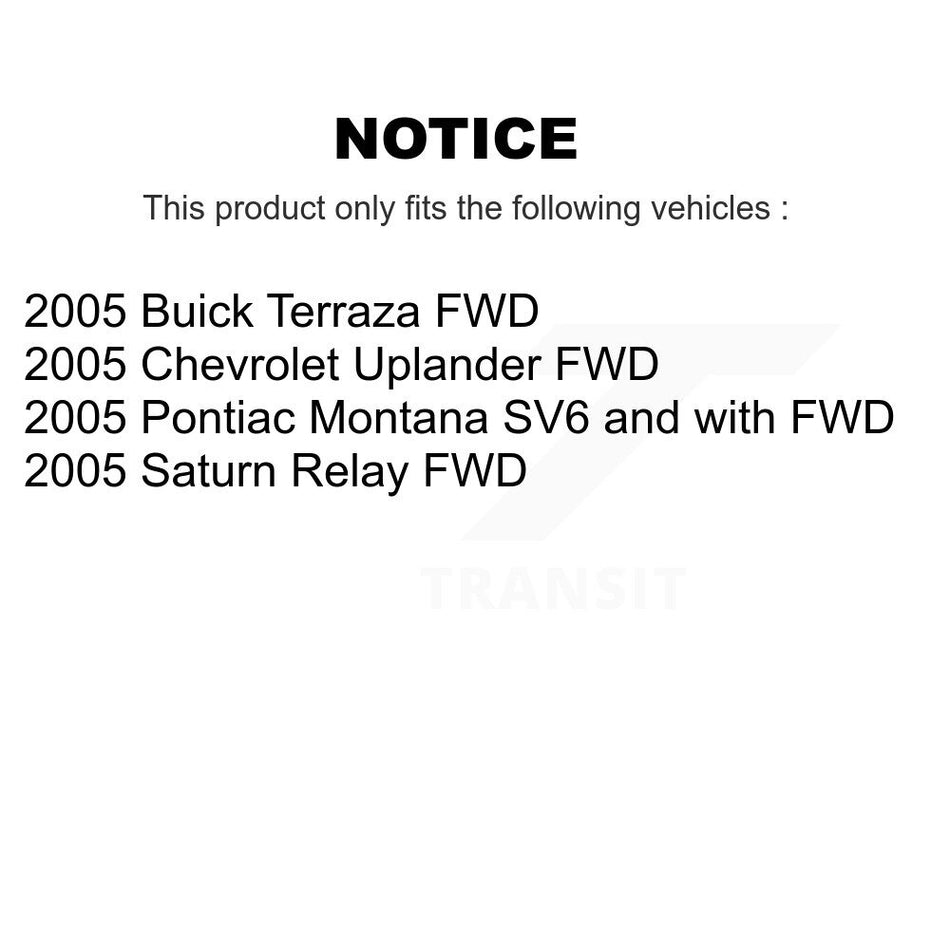 NOTICE

This product only fits the following vehicles :

2005 Buick Terraza FWD
2005 Chevrolet Uplander FWD
2005 Pontiac Montana SV6 and with FWD
2005 Saturn Relay FWD

TRANSIT